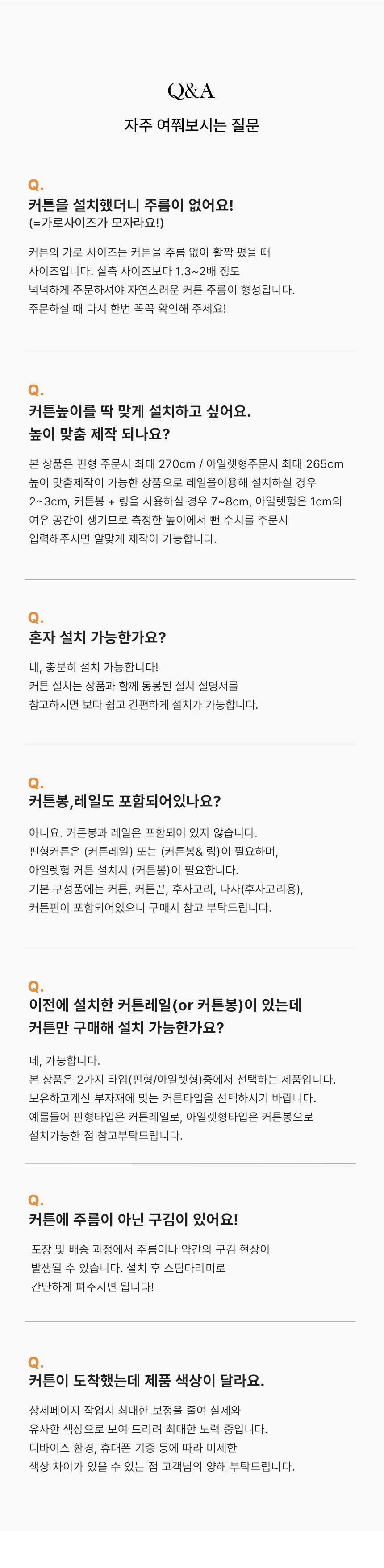 Q&A

자주 여쭤보시는 질문

Q.

커튼을 설치했더니 주름이 없어요!
(=가로사이즈가 모자라요!)

커튼의 가로 사이즈는 커튼을 주름 없이 활짝 폈을 때 사이즈입니다. 실측 사이즈보다 1.3~2배 정도 넉넉하게 주문하셔야 자연스러운 커튼 주름이 형성됩니다. 주문하실 때 다시 한번 꼭꼭 확인해 주세요!

Q.

커튼높이를 딱 맞게 설치하고 싶어요.
높이 맞춤 제작 되나요?

본 상품은 핀형 주문시 최대 270cm / 아일렛형주문시 최대 265cm 높이 맞춤제작이 가능한 상품으로 레일을이용해 설치하실 경우 2~3cm, 커튼봉 + 링을 사용하실 경우 7~8cm, 아일렛형은 1cm의 여유 공간이 생기므로 측정한 높이에서 뺀 수치를 주문시 입력해주시면 알맞게 제작이 가능합니다.

Q.

혼자 설치 가능한가요?

네, 충분히 설치 가능합니다!
커튼 설치는 상품과 함께 동봉된 설치 설명서를 참고하시면 보다 쉽고 간편하게 설치가 가능합니다.

Q.

커튼봉,레일도 포함되어있나요?

아니요. 커튼봉과 레일은 포함되어 있지 않습니다.
핀형커튼은 (커튼레일) 또는 (커튼봉& 링)이 필요하며,
아일렛형 커튼 설치시 (커튼봉)이 필요합니다.
기본 구성품에는 커튼, 커튼끈, 후사고리, 나사(후사고리용),
커튼핀이 포함되어있으니 구매시 참고 부탁드립니다.

Q.

이전에 설치한 커튼레일(or 커튼봉)이 있는데
커튼만 구매해 설치 가능한가요?

네, 가능합니다.
본 상품은 2가지 타입(핀형/아일렛형)중에서 선택하는 제품입니다.
보유하고계신 부자재에 맞는 커튼타입을 선택하시기 바랍니다.
예를들어 핀형타입은 커튼레일로, 아일렛형타입은 커튼봉으로
설치가능한 점 참고부탁드립니다.

Q.

커튼에 주름이 아닌 구김이 있어요!

포장 및 배송 과정에서 주름이나 약간의 구김 현상이 발생될 수 있습니다. 설치 후 스팀다리미로 간단하게 펴주시면 됩니다!

Q.

커튼이 도착했는데 제품 색상이 달라요.

상세페이지 작업시 최대한 보정을 줄여 실제와 유사한 색상으로 보여 드리려 최대한 노력 중입니다. 디바이스 환경, 휴대폰 기종 등에 따라 미세한 색상 차이가 있을 수 있는 점 고객님의 양해 부탁드립니다.